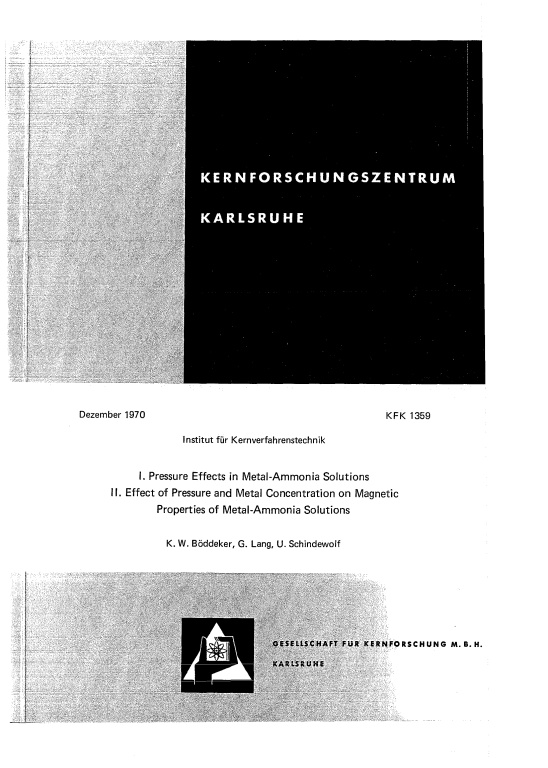 KERNFORSCHUNGSZENTRUM

KARLSRUHE

Dezember 1970

KFK 1359

Institut für Kernverfahrenstechnik

I. Pressure Effects in Metal-Ammonia Solutions
II. Effect of Pressure and Metal Concentration on Magnetic Properties of Metal-Ammonia Solutions

K. W. Böddeker, G. Lang, U. Schindewolf

GESELLSCHAFT FÜR KERNFORSCHUNG M. B. H.

KARLSRUHE